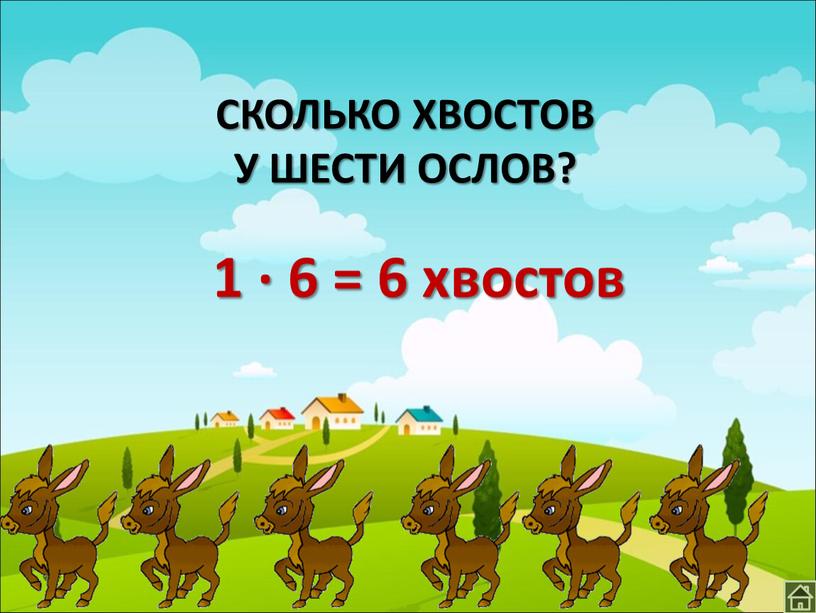 СКОЛЬКО ХВОСТОВ
У ШЕСТИ ОСЛОВ?

$1 \cdot 6 = 6$ хвостов